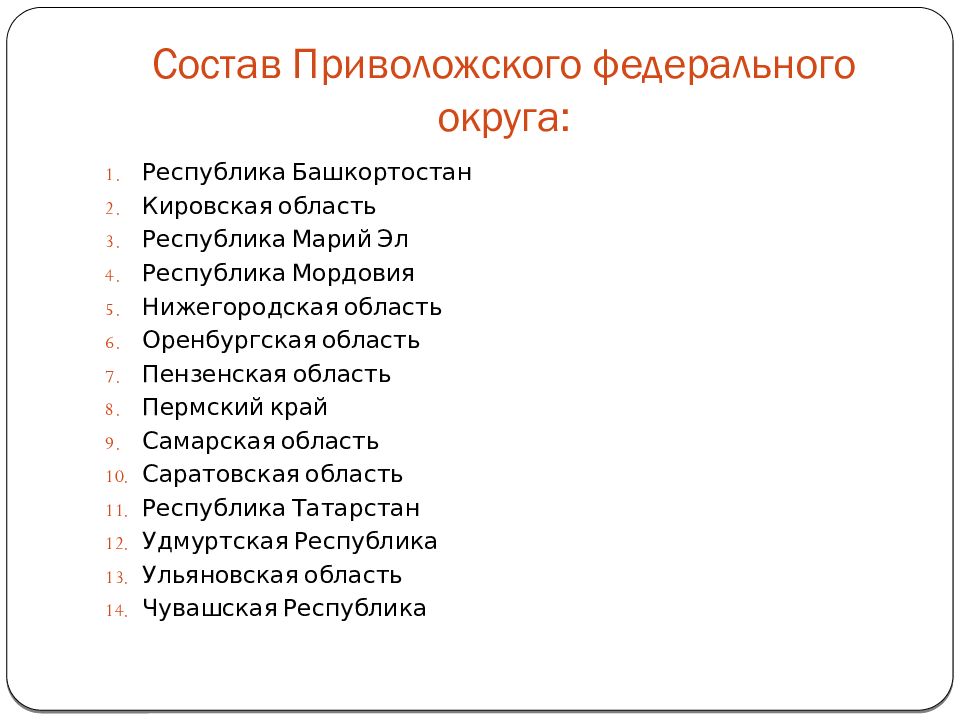 Состав Приволожского федерального округа:

1. Республика Башкортостан
2. Кировская область
3. Республика Марий Эл
4. Республика Мордовия
5. Нижегородская область
6. Оренбургская область
7. Пензенская область
8. Пермский край
9. Самарская область
10. Саратовская область
11. Республика Татарстан
12. Удмуртская Республика
13. Ульяновская область
14. Чувашская Республика